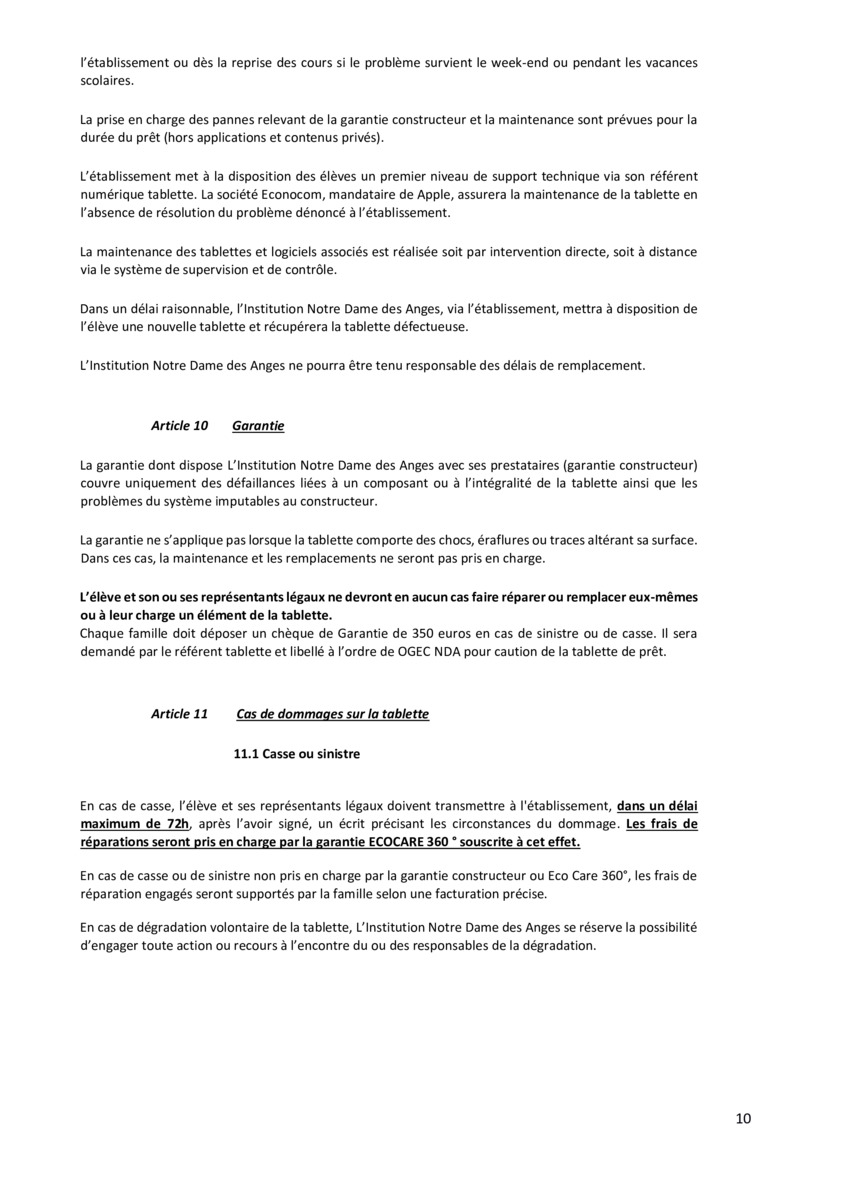 l'établissement ou dès la reprise des cours si le problème survient le week-end ou pendant les vacances scolaires.

La prise en charge des pannes relevant de la garantie constructeur et la maintenance sont prévues pour la durée du prêt (hors applications et contenus privés).

L'établissement met à la disposition des élèves un premier niveau de support technique via son référent numérique tablette. La société Econocom, mandataire de Apple, assurera la maintenance de la tablette en l'absence de résolution du problème dénoncé à l'établissement.

La maintenance des tablettes et logiciels associés est réalisée soit par intervention directe, soit à distance via le système de supervision et de contrôle.

Dans un délai raisonnable, l'Institution Notre Dame des Anges, via l'établissement, mettra à disposition de l'élève une nouvelle tablette et récupérera la tablette défectueuse.

L'Institution Notre Dame des Anges ne pourra être tenu responsable des délais de remplacement.

Article 10 Garantie

La garantie dont dispose L'Institution Notre Dame des Anges avec ses prestataires (garantie constructeur) couvre uniquement des défaillances liées à un composant ou à l'intégralité de la tablette ainsi que les problèmes du système imputables au constructeur.

La garantie ne s'applique pas lorsque la tablette comporte des chocs, éraflures ou traces altérant sa surface. Dans ces cas, la maintenance et les remplacements ne seront pas pris en charge.

L'élève et son ou ses représentants légaux ne devront en aucun cas faire réparer ou remplacer eux-mêmes ou à leur charge un élément de la tablette.
Chaque famille doit déposer un chèque de Garantie de 350 euros en cas de sinistre ou de casse. Il sera demandé par le référent tablette et libellé à l'ordre de OGEC NDA pour caution de la tablette de prêt.

Article 11 Cas de dommages sur la tablette

11.1 Casse ou sinistre

En cas de casse, l'élève et ses représentants légaux doivent transmettre à l'établissement, dans un délai maximum de 72h, après l'avoir signé, un écrit précisant les circonstances du dommage. Les frais de réparations seront pris en charge par la garantie ECOCARE 360 ° souscrite à cet effet.

En cas de casse ou de sinistre non pris en charge par la garantie constructeur ou Eco Care 360°, les frais de réparation engagés seront supportés par la famille selon une facturation précise.

En cas de dégradation volontaire de la tablette, L'Institution Notre Dame des Anges se réserve la possibilité d'engager toute action ou recours à l'encontre du ou des responsables de la dégradation.

10